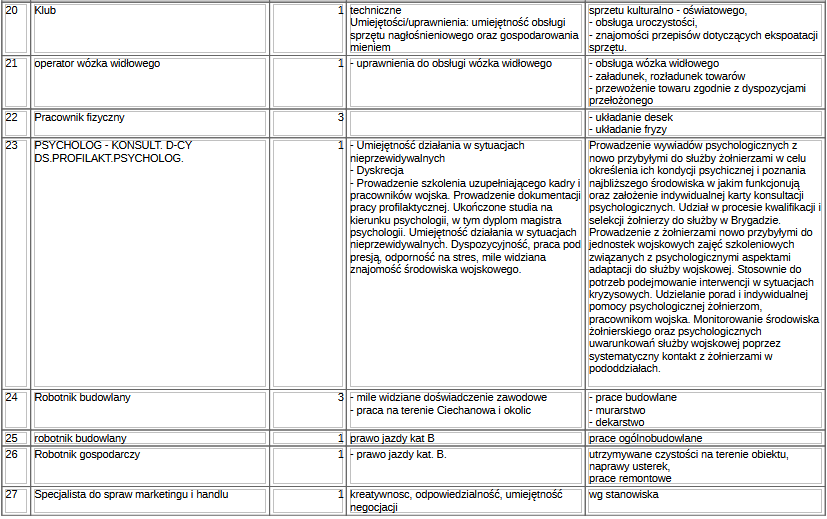 | 20 | Klub | 1 | techniczne Umiejętości/uprawnienia: umiejętność obsługi sprzętu nagłośnieniowego oraz gospodarowania mieniem | sprzetu kulturalno - oświatowego, - obsługa uroczystości, - znajomości przepisów dotyczących ekspoatacji sprzętu. |
|---|---|---|---|---|
| 21 | operator wózka widłowego | 1 | - uprawnienia do obsługi wózka widłowego | - obsługa wózka widłowego - załadunek, rozładunek towarów - przewożenie towaru zgodnie z dyspozycjami przełożonego |
| 22 | Pracownik fizyczny | 3 | | - układanie desek - układanie fryzy |
| 23 | PSYCHOLOG - KONSULT. D-CY DS.PROFILAKT.PSYCHOLOG. | 1 | - Umiejętność działania w sytuacjach nieprzewidywalnych - Dyskrecja - Prowadzenie szkolenia uzupełniającego kadry i pracowników wojska. Prowadzenie dokumentacji pracy profilaktycznej. Ukończone studia na kierunku psychologii, w tym dyplom magistra psychologii. Umiejętność działania w sytuacjach nieprzewidywalnych. Dyspozycyjność, praca pod presją, odporność na stres, mile widziana znajomość środowiska wojskowego. | Prowadzenie wywiadów psychologicznych z nowo przybyłymi do służby żołnierzami w celu określenia ich kondycji psychicznej i poznania najbliższego środowiska w jakim funkcjonują oraz założenie indywidualnej karty konsultacji psychologicznych. Udział w procesie kwalifikacji i selekcji żołnierzy do służby w Brygadzie. Prowadzenie z żołnierzami nowo przybyłymi do jednostek wojskowych zajęć szkoleniowych związanych z psychologicznymi aspektami adaptacji do służby wojskowej. Stosownie do potrzeb podejmowanie interwencji w sytuacjach kryzysowych. Udzielanie porad i indywidualnej pomocy psychologicznej żołnierzom, pracownikom wojska. Monitorowanie środowiska żołnierskiego oraz psychologicznych uwarunkowań służby wojskowej poprzez systematyczny kontakt z żołnierzami w pododdziałach. |
| 24 | Robotnik budowlany | 3 | - mile widziane doświadczenie zawodowe - praca na terenie Ciechanowa i okolic | - prace budowlane - murarstwo - dekarstwo |
| 25 | robotnik budowlany | 1 | prawo jazdy kat B | prace ogólnobudowlane |
| 26 | Robotnik gospodarczy | 1 | - prawo jazdy kat. B. | utrzymywane czystości na terenie obiektu, naprawy usterek, prace remontowe |
| 27 | Specjalista do spraw marketingu i handlu | 1 | kreatywnosc, odpowiedzialność, umiejętność negocjacji | wg stanowiska |